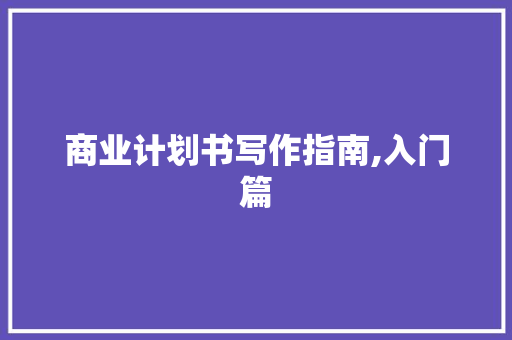 商业计划书写作指南,入门篇